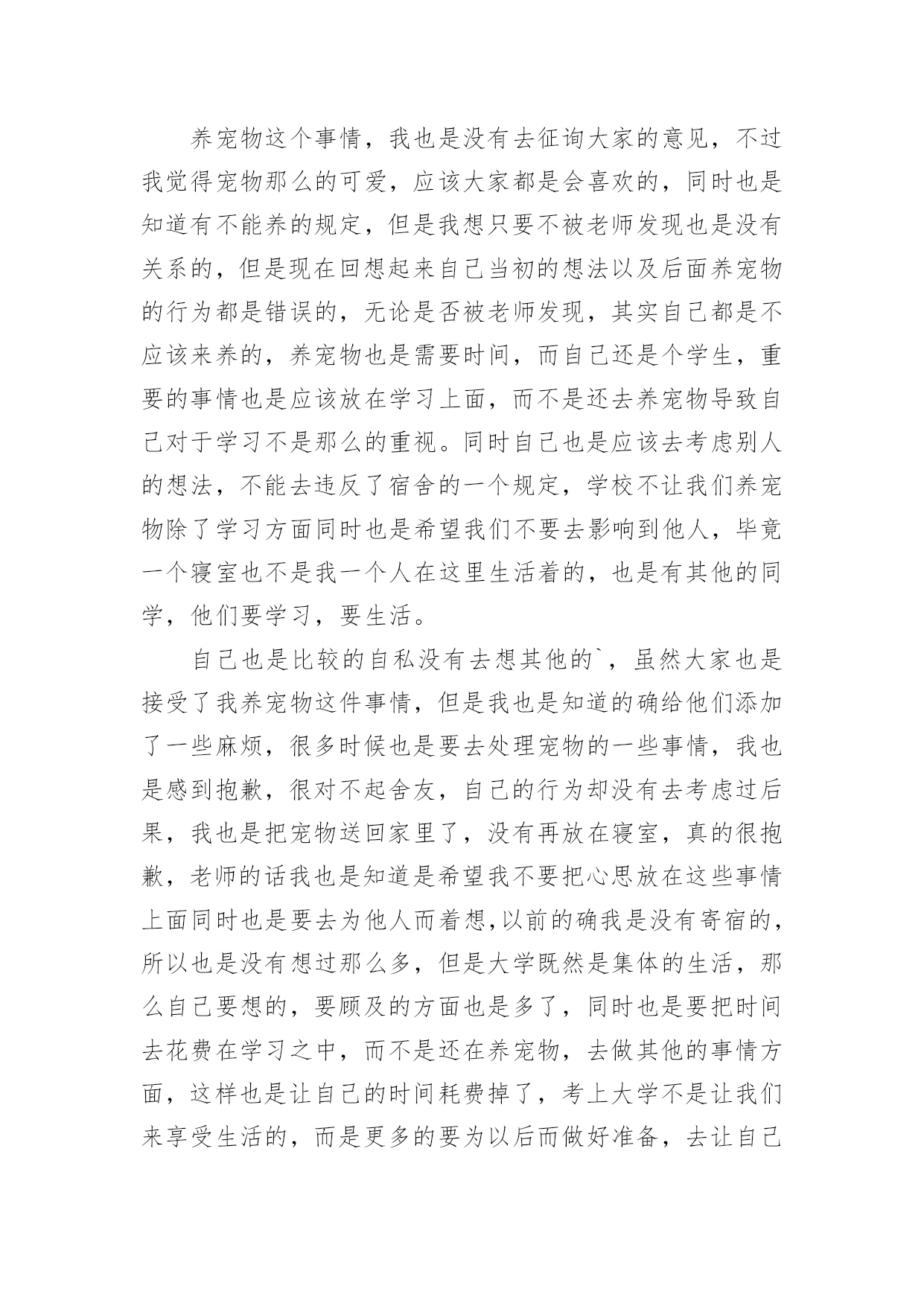 养宠物这个事情，我也是没有去征询大家的意见，不过我觉得宠物那么的可爱，应该大家都是会喜欢的，同时也是知道有不能养的规定，但是我想只要不被老师发现也是没有关系的，但是现在回想起来自己当初的想法以及后面养宠物的行为都是错误的，无论是否被老师发现，其实自己都是不应该来养的，养宠物也是需要时间，而自己还是个学生，重要的事情也是应该放在学习上面，而不是还去养宠物导致自己对于学习不是那么的重视。同时自己也是应该去考虑别人的想法，不能去违反了宿舍的一个规定，学校不让我们养宠物除了学习方面同时也是希望我们不要去影响到他人，毕竟一个寝室也不是我一个人在这里生活着的，也是有其他的同学，他们要学习，要生活。

自己也是比较的自私没有去想其他的`，虽然大家也是接受了我养宠物这件事情，但是我也是知道的确给他们添加了一些麻烦，很多时候也是要去处理宠物的一些事情，我也是感到抱歉，很对不起舍友，自己的行为却没有去考虑过后果，我也是把宠物送回家里了，没有再放在寝室，真的很抱歉，老师的话我也是知道是希望我不要把心思放在这些事情上面同时也是要去为他人而着想,以前的确我是没有寄宿的，所以也是没有想过那么多，但是大学既然是集体的生活，那么自己要想的，要顾及的方面也是多了，同时也是要把时间去花费在学习之中，而不是还在养宠物，去做其他的事情方面，这样也是让自己的时间耗费掉了，考上大学不是让我们来享受生活的，而是更多的要为以后而做好准备，去让自己